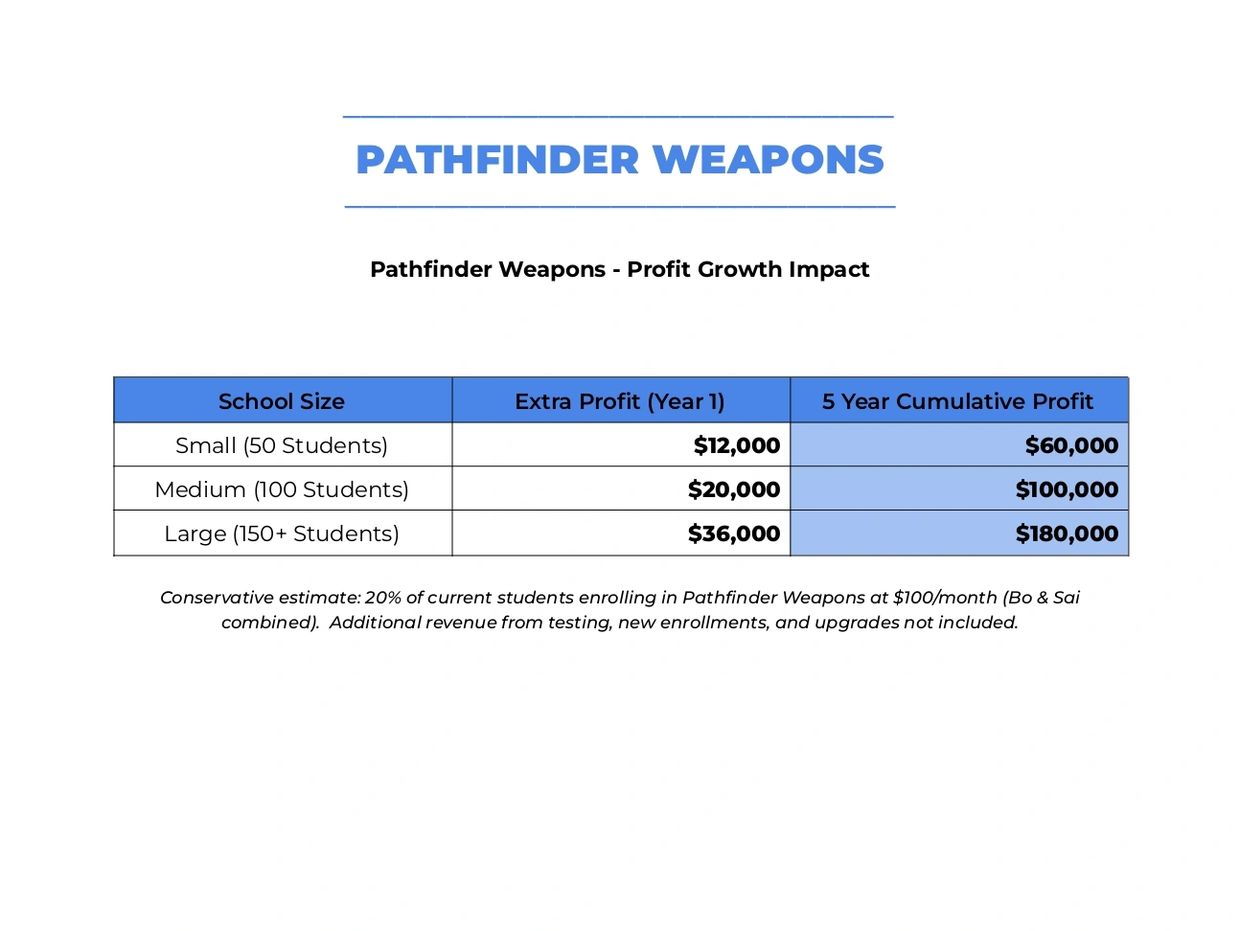 PATHFINDER WEAPONS

Pathfinder Weapons - Profit Growth Impact

| School Size | Extra Profit (Year 1) | 5 Year Cumulative Profit |
|---|---|---|
| Small (50 Students) | $12,000 | $60,000 |
| Medium (100 Students) | $20,000 | $100,000 |
| Large (150+ Students) | $36,000 | $180,000 |

Conservative estimate: 20% of current students enrolling in Pathfinder Weapons at $100/month (Bo & Sai combined). Additional revenue from testing, new enrollments, and upgrades not included.